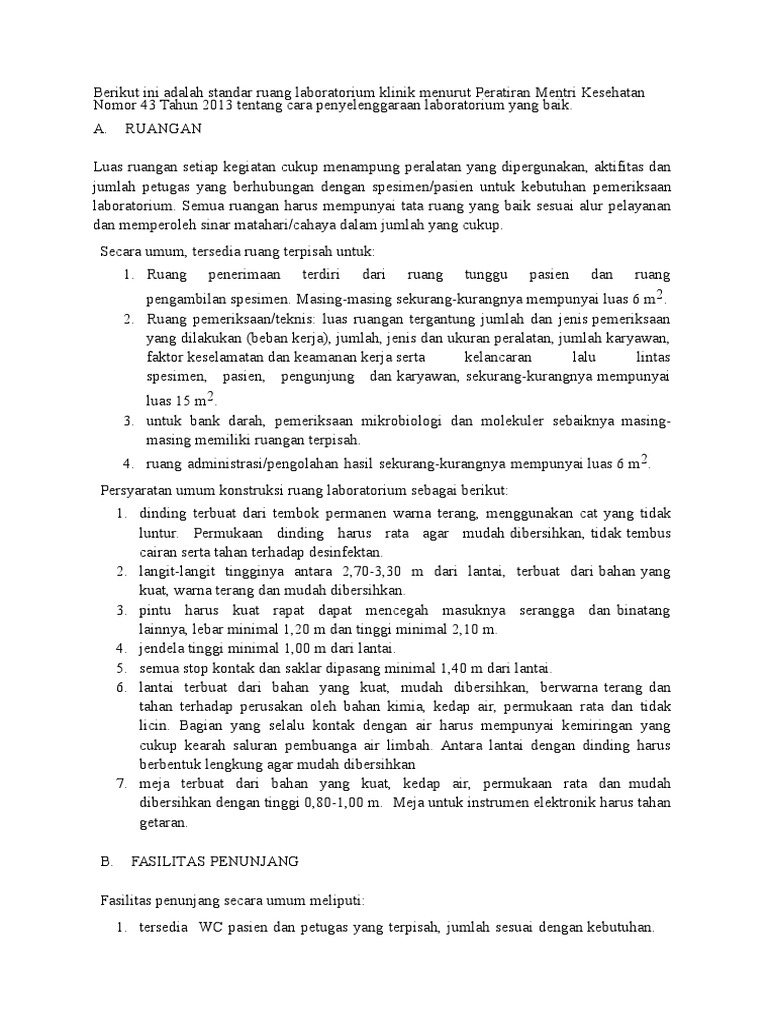 Berikut ini adalah standar ruang laboratorium klinik menurut Peratiran Mentri Kesehatan Nomor 43 Tahun 2013 tentang cara penyelenggaraan laboratorium yang baik.

A. RUANGAN

Luas ruangan setiap kegiatan cukup menampung peralatan yang dipergunakan, aktifitas dan jumlah petugas yang berhubungan dengan spesimen/pasien untuk kebutuhan pemeriksaan laboratorium. Semua ruangan harus mempunyai tata ruang yang baik sesuai alur pelayanan dan memperoleh sinar matahari/cahaya dalam jumlah yang cukup.

Secara umum, tersedia ruang terpisah untuk:

1. Ruang penerimaan terdiri dari ruang tunggu pasien dan ruang pengambilan spesimen. Masing-masing sekurang-kurangnya mempunyai luas 6 $m^2$.
2. Ruang pemeriksaan/teknis: luas ruangan tergantung jumlah dan jenis pemeriksaan yang dilakukan (beban kerja), jumlah, jenis dan ukuran peralatan, jumlah karyawan, faktor keselamatan dan keamanan kerja serta kelancaran lalu lintas spesimen, pasien, pengunjung dan karyawan, sekurang-kurangnya mempunyai luas 15 $m^2$.
3. untuk bank darah, pemeriksaan mikrobiologi dan molekuler sebaiknya masing-masing memiliki ruangan terpisah.
4. ruang administrasi/pengolahan hasil sekurang-kurangnya mempunyai luas 6 $m^2$.

Persyaratan umum konstruksi ruang laboratorium sebagai berikut:

1. dinding terbuat dari tembok permanen warna terang, menggunakan cat yang tidak luntur. Permukaan dinding harus rata agar mudah dibersihkan, tidak tembus cairan serta tahan terhadap desinfektan.
2. langit-langit tingginya antara 2,70-3,30 m dari lantai, terbuat dari bahan yang kuat, warna terang dan mudah dibersihkan.
3. pintu harus kuat rapat dapat mencegah masuknya serangga dan binatang lainnya, lebar minimal 1,20 m dan tinggi minimal 2,10 m.
4. jendela tinggi minimal 1,00 m dari lantai.
5. semua stop kontak dan saklar dipasang minimal 1,40 m dari lantai.
6. lantai terbuat dari bahan yang kuat, mudah dibersihkan, berwarna terang dan tahan terhadap perusakan oleh bahan kimia, kedap air, permukaan rata dan tidak licin. Bagian yang selalu kontak dengan air harus mempunyai kemiringan yang cukup kearah saluran pembuanga air limbah. Antara lantai dengan dinding harus berbentuk lengkung agar mudah dibersihkan
7. meja terbuat dari bahan yang kuat, kedap air, permukaan rata dan mudah dibersihkan dengan tinggi 0,80-1,00 m. Meja untuk instrumen elektronik harus tahan getaran.

B. FASILITAS PENUNJANG

Fasilitas penunjang secara umum meliputi:

1. tersedia WC pasien dan petugas yang terpisah, jumlah sesuai dengan kebutuhan.